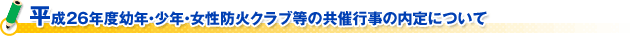 平成26年度幼年・少年・女性防火クラブ等の共催行事の内定について